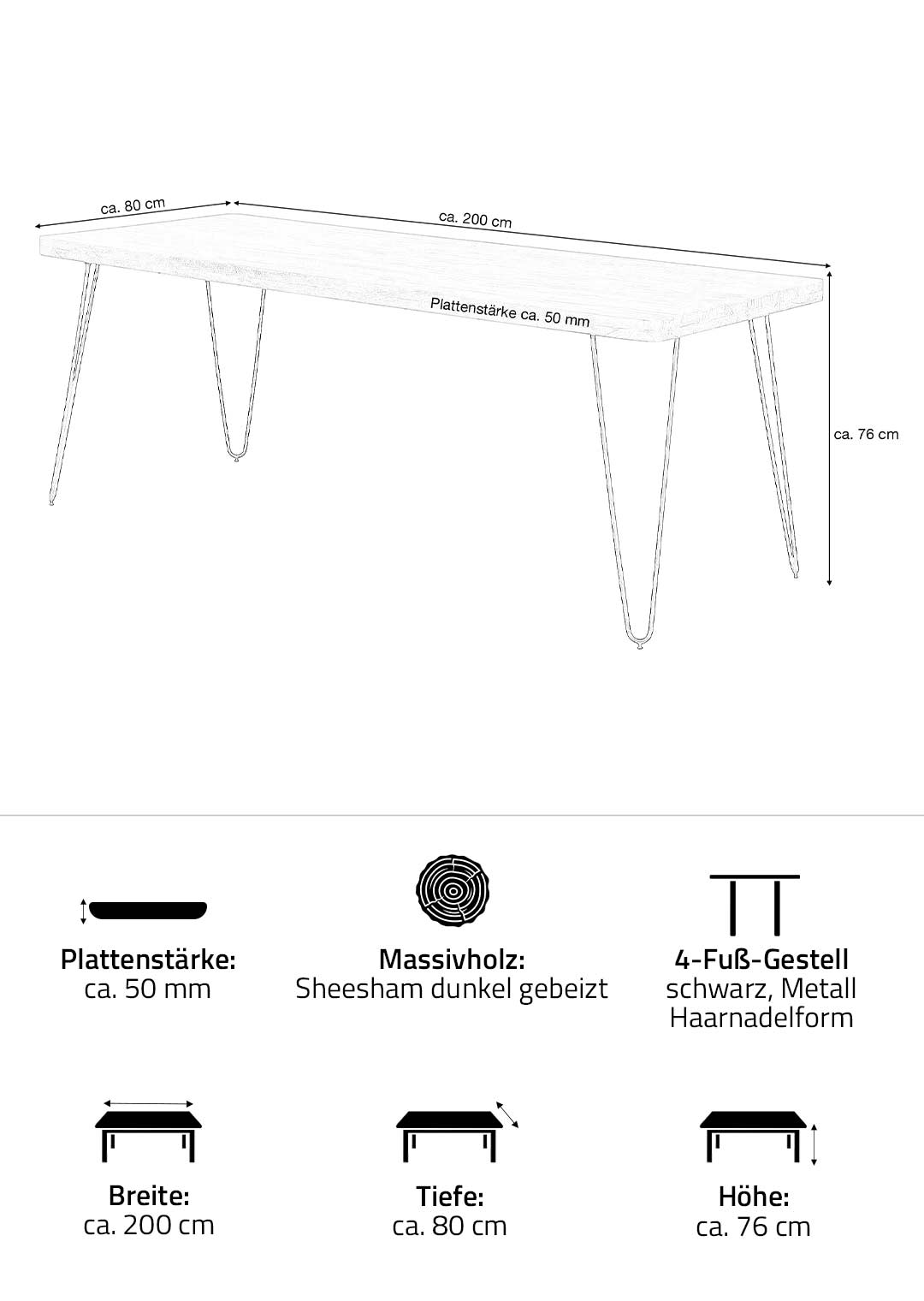 ca. 80 cm

ca. 200 cm

Plattenstärke ca. 50 mm

ca. 76 cm

**Plattenstärke:**
ca. 50 mm

**Massivholz:**
Sheesham dunkel gebeizt

**4-Fuß-Gestell**
schwarz, Metall
Haarnadelform

**Breite:**
ca. 200 cm

**Tiefe:**
ca. 80 cm

**Höhe:**
ca. 76 cm